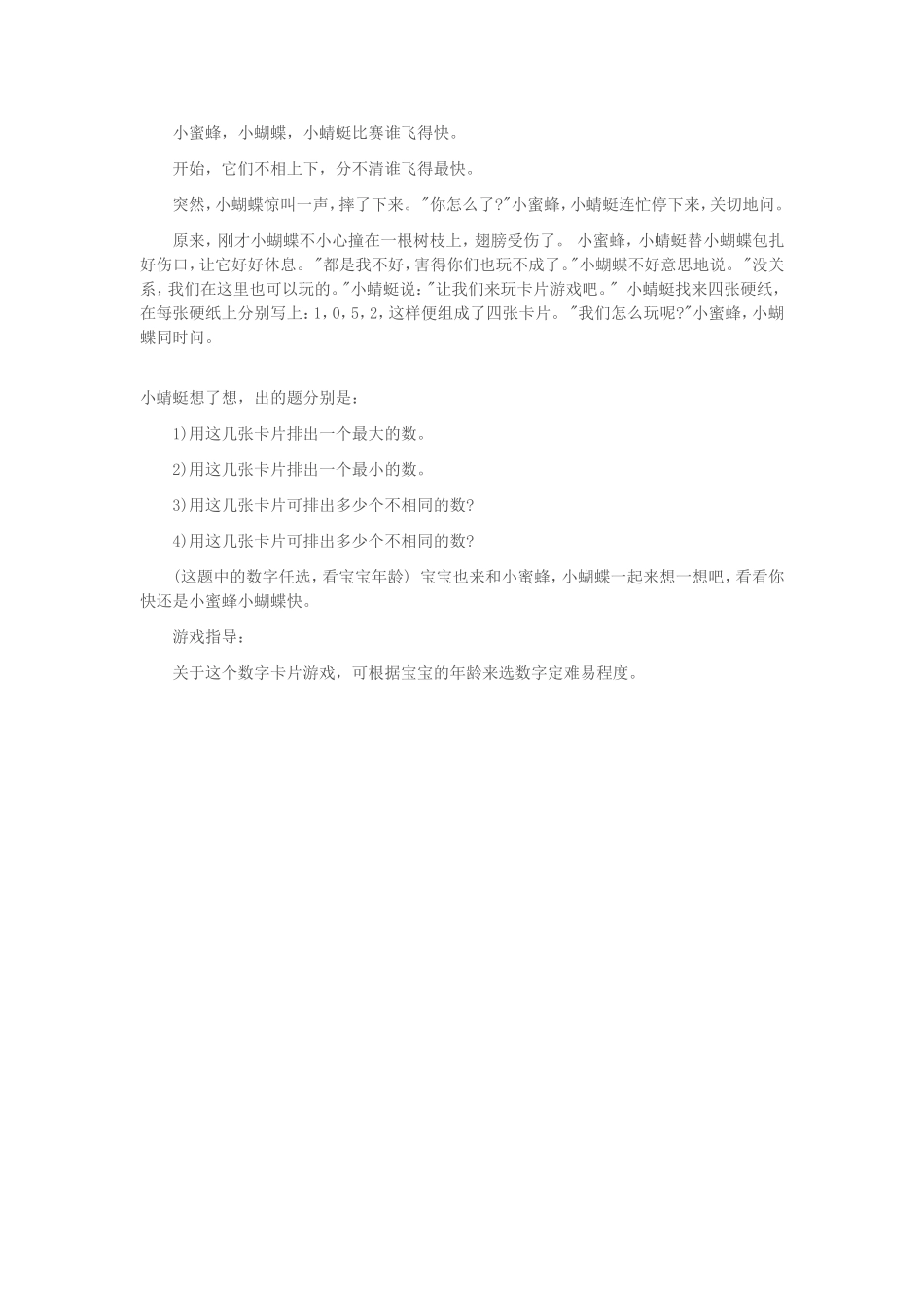 小蜜蜂，小蝴蝶，小蜻蜓比赛谁飞得快。

开始，它们不相上下，分不清谁飞得最快。

突然，小蝴蝶惊叫一声，摔了下来。"你怎么了?"小蜜蜂，小蜻蜓连忙停下来，关切地问。

原来，刚才小蝴蝶不小心撞在一根树枝上，翅膀受伤了。 小蜜蜂，小蜻蜓替小蝴蝶包扎好伤口，让它好好休息。"都是我不好，害得你们也玩不成了。"小蝴蝶不好意思地说。"没关系，我们在这里也可以玩的。"小蜻蜓说："让我们来玩卡片游戏吧。" 小蜻蜓找来四张硬纸，在每张硬纸上分别写上：1，0，5，2，这样便组成了四张卡片。"我们怎么玩呢?"小蜜蜂，小蝴蝶同时问。

小蜻蜓想了想，出的题分别是：

1)用这几张卡片排出一个最大的数。

2)用这几张卡片排出一个最小的数。

3)用这几张卡片可排出多少个不相同的数?

4)用这几张卡片可排出多少个不相同的数?

(这题中的数字任选，看宝宝年龄) 宝宝也来和小蜜蜂，小蝴蝶一起来想一想吧，看看你快还是小蜜蜂小蝴蝶快。

游戏指导：

关于这个数字卡片游戏，可根据宝宝的年龄来选数字定难易程度。